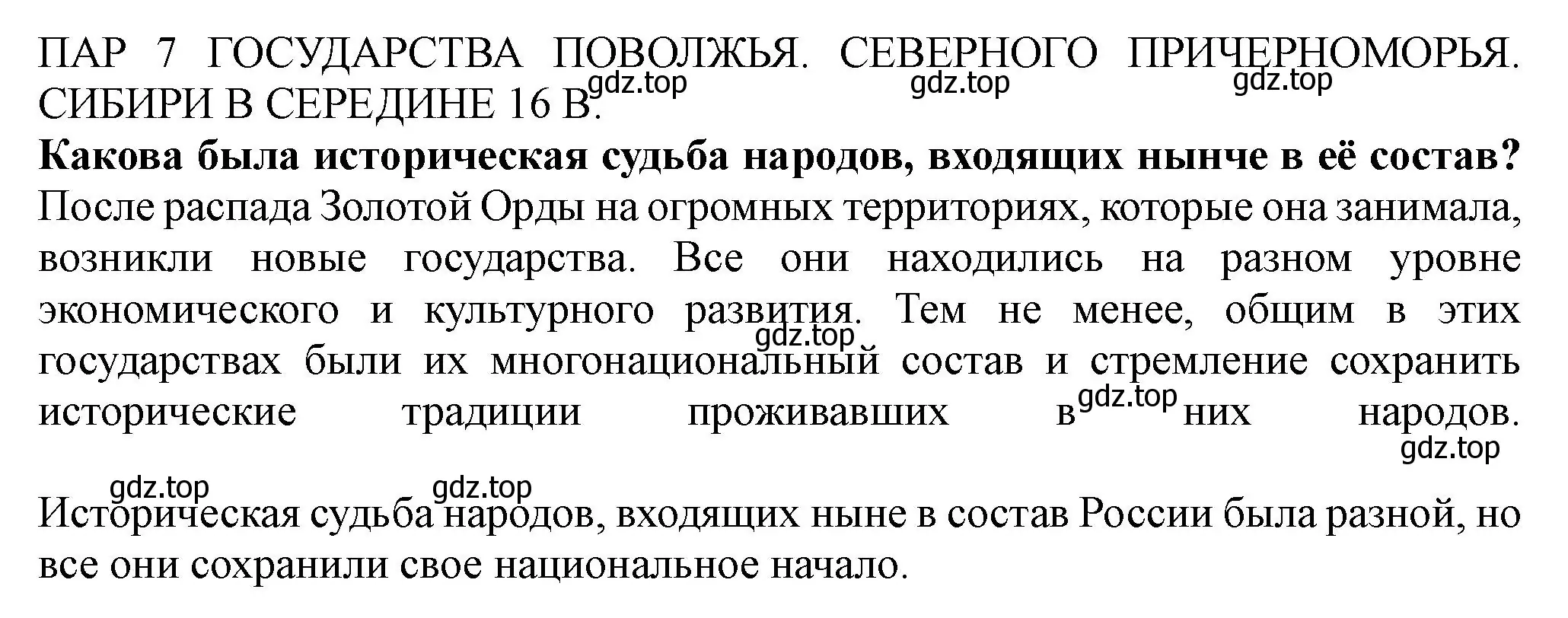 ПАР 7 ГОСУДАРСТВА ПОВОЛЖЬЯ. СЕВЕРНОГО ПРИЧЕРНОМОРЬЯ. СИБИРИ В СЕРЕДИНЕ 16 В.

gdz.top gdz.top gdz.top

**Какова была историческая судьба народов, входящих нынче в её состав?**

После распада Золотой Орды на огромных территориях, которые она занимала, возникли новые государства. Все они находились на разном уровне экономического и культурного развития. Тем не менее, общим в этих государствах были их многонациональный состав и стремление сохранить исторические традиции проживавших в них народов.

gdz.top gdz.top gdz.top gdz.top gdz.top

Историческая судьба народов, входящих ныне в состав России была разной, но все они сохранили свое национальное начало.